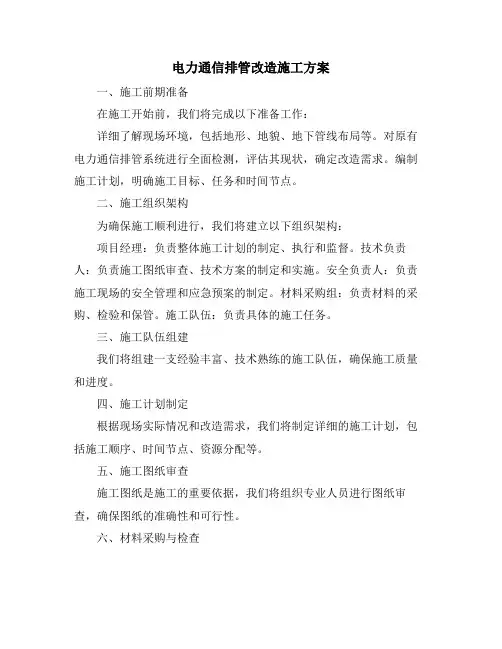 电力通信排管改造施工方案

一、施工前期准备

在施工开始前，我们将完成以下准备工作：

详细了解现场环境，包括地形、地貌、地下管线布局等。对原有电力通信排管系统进行全面检测，评估其现状，确定改造需求。编制施工计划，明确施工目标、任务和时间节点。

二、施工组织架构

为确保施工顺利进行，我们将建立以下组织架构：

项目经理：负责整体施工计划的制定、执行和监督。技术负责人：负责施工图纸审查、技术方案的制定和实施。安全负责人：负责施工现场的安全管理和应急预案的制定。材料采购组：负责材料的采购、检验和保管。施工队伍：负责具体的施工任务。

三、施工队伍组建

我们将组建一支经验丰富、技术熟练的施工队伍，确保施工质量和进度。

四、施工计划制定

根据现场实际情况和改造需求，我们将制定详细的施工计划，包括施工顺序、时间节点、资源分配等。

五、施工图纸审查

施工图纸是施工的重要依据，我们将组织专业人员进行图纸审查，确保图纸的准确性和可行性。

六、材料采购与检查